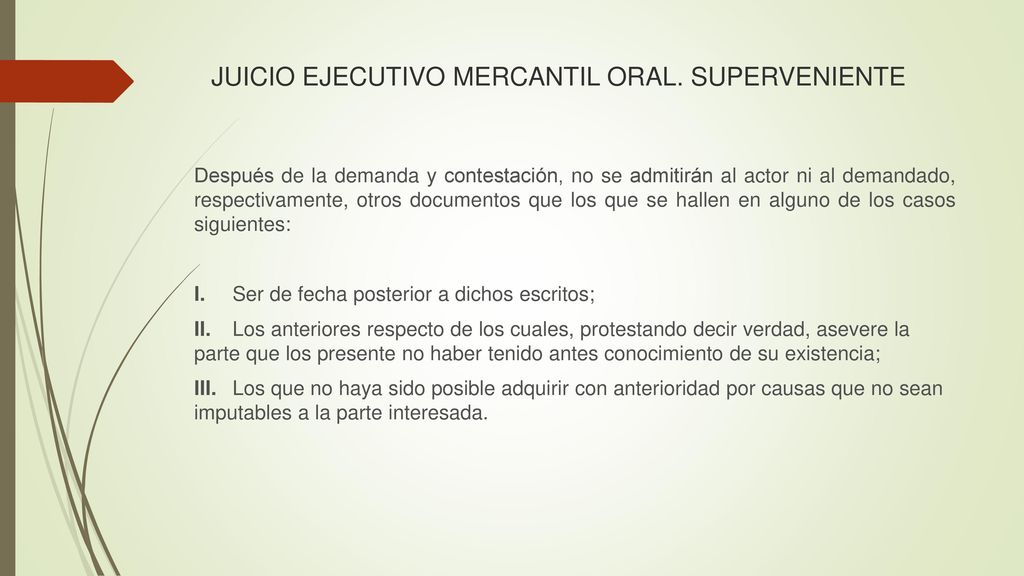 JUICIO EJECUTIVO MERCANTIL ORAL. SUPERVENIENTE

Después de la demanda y contestación, no se admitirán al actor ni al demandado, respectivamente, otros documentos que los que se hallen en alguno de los casos siguientes:

I. Ser de fecha posterior a dichos escritos;

II. Los anteriores respecto de los cuales, protestando decir verdad, asevere la parte que los presente no haber tenido antes conocimiento de su existencia;

III. Los que no haya sido posible adquirir con anterioridad por causas que no sean imputables a la parte interesada.